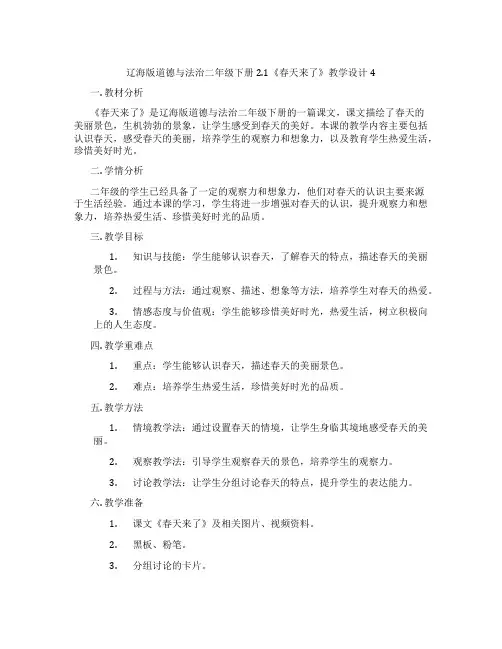 辽海版道德与法治二年级下册 2.1《春天来了》教学设计 4

一. 教材分析

《春天来了》是辽海版道德与法治二年级下册的一篇课文，课文描绘了春天的美丽景色，生机勃勃的景象，让学生感受到春天的美好。本课的教学内容主要包括认识春天，感受春天的美丽，培养学生的观察力和想象力，以及教育学生热爱生活，珍惜美好时光。

二. 学情分析

二年级的学生已经具备了一定的观察力和想象力，他们对春天的认识主要来源于生活经验。通过本课的学习，学生将进一步增强对春天的认识，提升观察力和想象力，培养热爱生活、珍惜美好时光的品质。

三. 教学目标

1. 知识与技能：学生能够认识春天，了解春天的特点，描述春天的美丽景色。

2. 过程与方法：通过观察、描述、想象等方法，培养学生对春天的热爱。

3. 情感态度与价值观：学生能够珍惜美好时光，热爱生活，树立积极向上的人生态度。

四. 教学重难点

1. 重点：学生能够认识春天，描述春天的美丽景色。

2. 难点：培养学生热爱生活，珍惜美好时光的品质。

五. 教学方法

1. 情境教学法：通过设置春天的情境，让学生身临其境地感受春天的美丽。

2. 观察教学法：引导学生观察春天的景色，培养学生的观察力。

3. 讨论教学法：让学生分组讨论春天的特点，提升学生的表达能力。

六. 教学准备

1. 课文《春天来了》及相关图片、视频资料。

2. 黑板、粉笔。

3. 分组讨论的卡片。